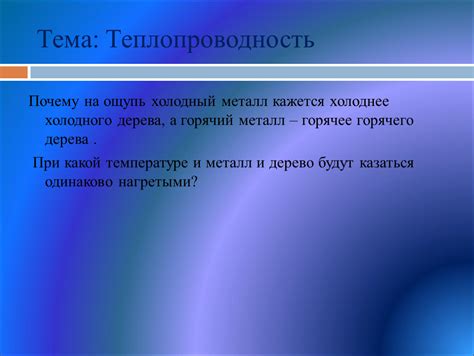 Тема: Теплопроводность

Почему на ощупь холодный металл кажется холоднее холодного дерева, а горячий металл – горячее горячего дерева .

При какой температуре и металл и дерево будут казаться одинаково нагретыми?